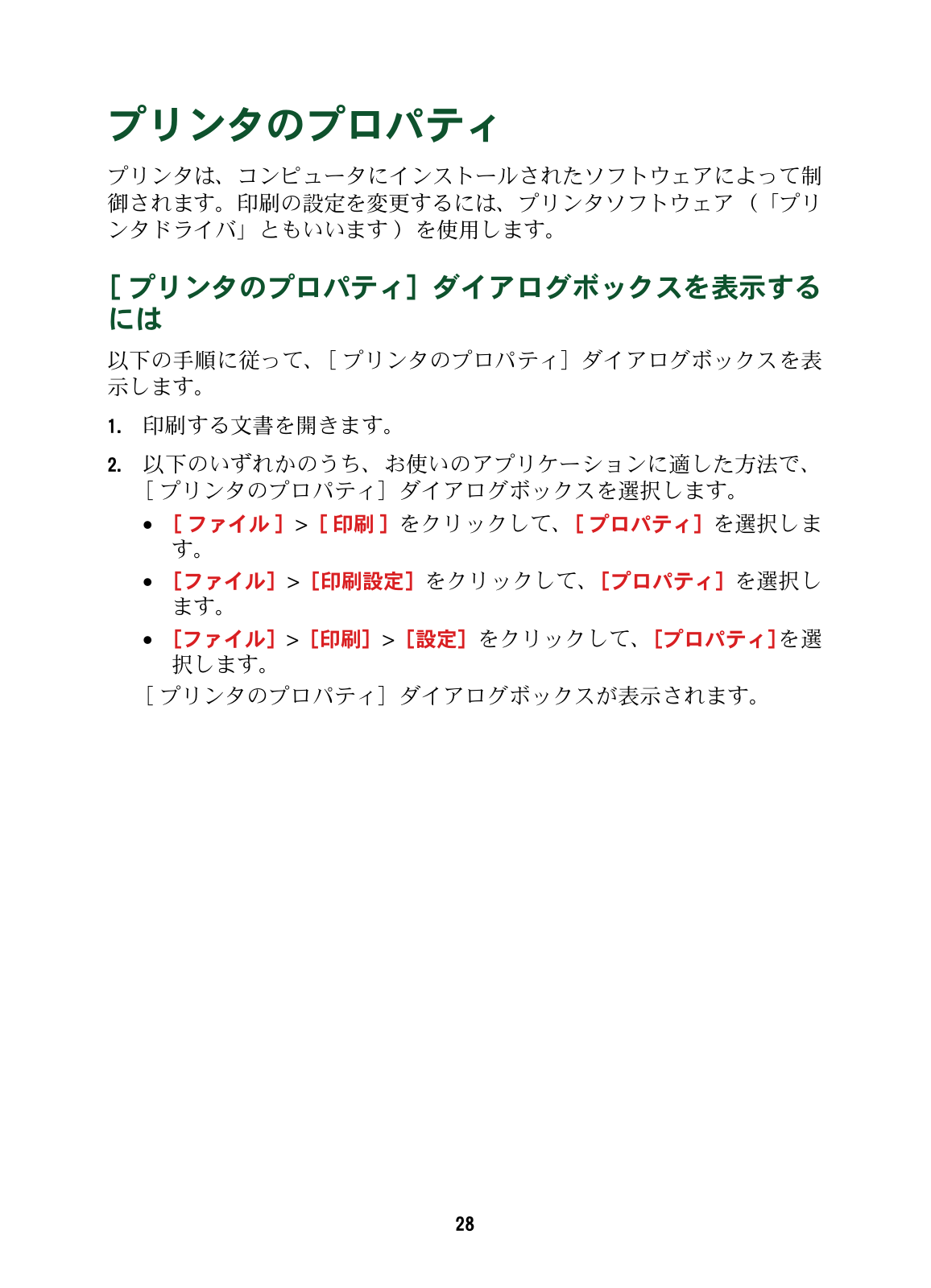 プリンタのプロパティ

プリンタは、コンピュータにインストールされたソフトウェアによって制御されます。印刷の設定を変更するには、プリンタソフトウェア（「プリンタドライバ」ともいいます）を使用します。

［プリンタのプロパティ］ダイアログボックスを表示するには

以下の手順に従って、［プリンタのプロパティ］ダイアログボックスを表示します。

1. 印刷する文書を開きます。

2. 以下のいずれかのうち、お使いのアプリケーションに適した方法で、［プリンタのプロパティ］ダイアログボックスを選択します。

• ［ファイル］>［印刷］をクリックして、［プロパティ］を選択します。

• ［ファイル］>［印刷設定］をクリックして、［プロパティ］を選択します。

• ［ファイル］>［印刷］>［設定］をクリックして、［プロパティ］を選択します。

［プリンタのプロパティ］ダイアログボックスが表示されます。

28